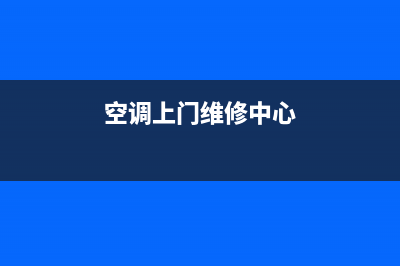 空调上门维修中心